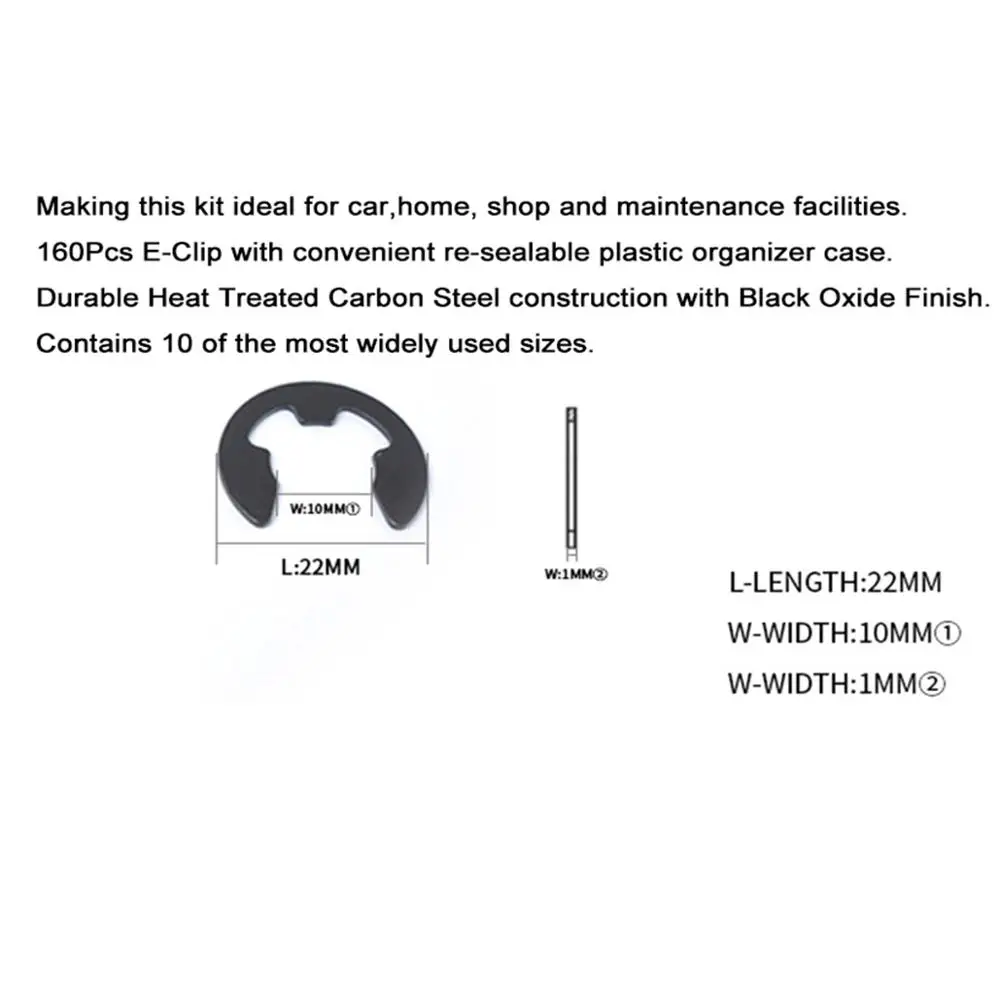 Making this kit ideal for car,home, shop and maintenance facilities.
160Pcs E-Clip with convenient re-sealable plastic organizer case.
Durable Heat Treated Carbon Steel construction with Black Oxide Finish.
Contains 10 of the most widely used sizes.

W:10MM①

L:22MM

W:1MM②

L-LENGTH:22MM
W-WIDTH:10MM①
W-WIDTH:1MM②